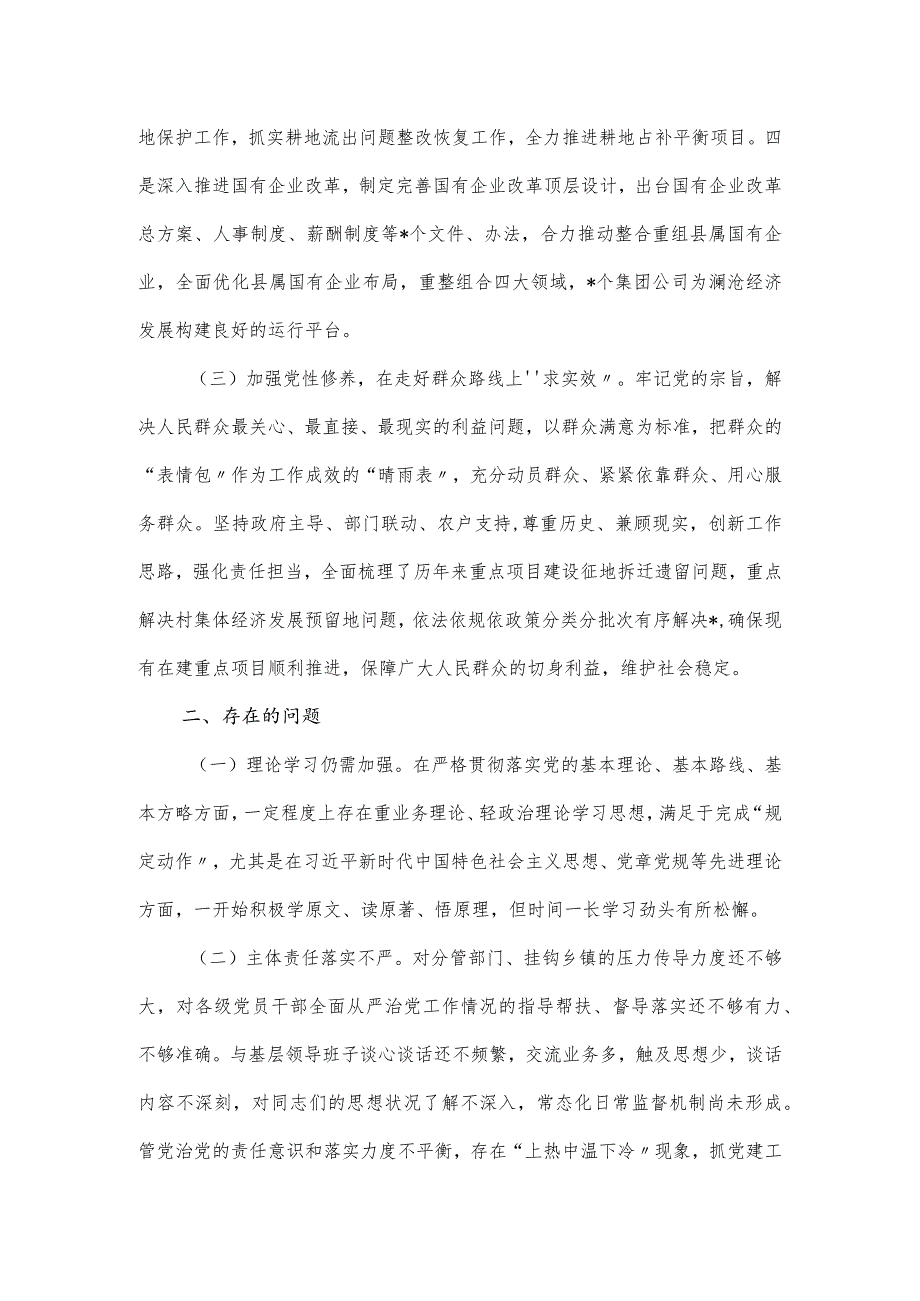 地保护工作，抓实耕地流出问题整改恢复工作，全力推进耕地占补平衡项目。四是深入推进国有企业改革，制定完善国有企业改革顶层设计，出台国有企业改革总方案、人事制度、薪酬制度等*个文件、办法，合力推动整合重组县属国有企业，全面优化县属国有企业布局，重整组合四大领域，*个集团公司为澜沧经济发展构建良好的运行平台。

（三）加强党性修养，在走好群众路线上''求实效〃。牢记党的宗旨，解决人民群众最关心、最直接、最现实的利益问题，以群众满意为标准，把群众的“表情包〃作为工作成效的“晴雨表〃，充分动员群众、紧紧依靠群众、用心服务群众。坚持政府主导、部门联动、农户支持，尊重历史、兼顾现实，创新工作思路，强化责任担当，全面梳理了历年来重点项目建设征地拆迁遗留问题，重点解决村集体经济发展预留地问题，依法依规依政策分类分批次有序解决*，确保现有在建重点项目顺利推进，保障广大人民群众的切身利益，维护社会稳定。

二、存在的问题

（一）理论学习仍需加强。在严格贯彻落实党的基本理论、基本路线、基本方略方面，一定程度上存在重业务理论、轻政治理论学习思想，满足于完成“规定动作〃，尤其是在习近平新时代中国特色社会主义思想、党章党规等先进理论方面，一开始积极学原文、读原著、悟原理，但时间一长学习劲头有所松懈。

（二）主体责任落实不严。对分管部门、挂钩乡镇的压力传导力度还不够大，对各级党员干部全面从严治党工作情况的指导帮扶、督导落实还不够有力、不够准确。与基层领导班子谈心谈话还不频繁，交流业务多，触及思想少，谈话内容不深刻，对同志们的思想状况了解不深入，常态化日常监督机制尚未形成。管党治党的责任意识和落实力度不平衡，存在“上热中温下冷〃现象，抓党建工